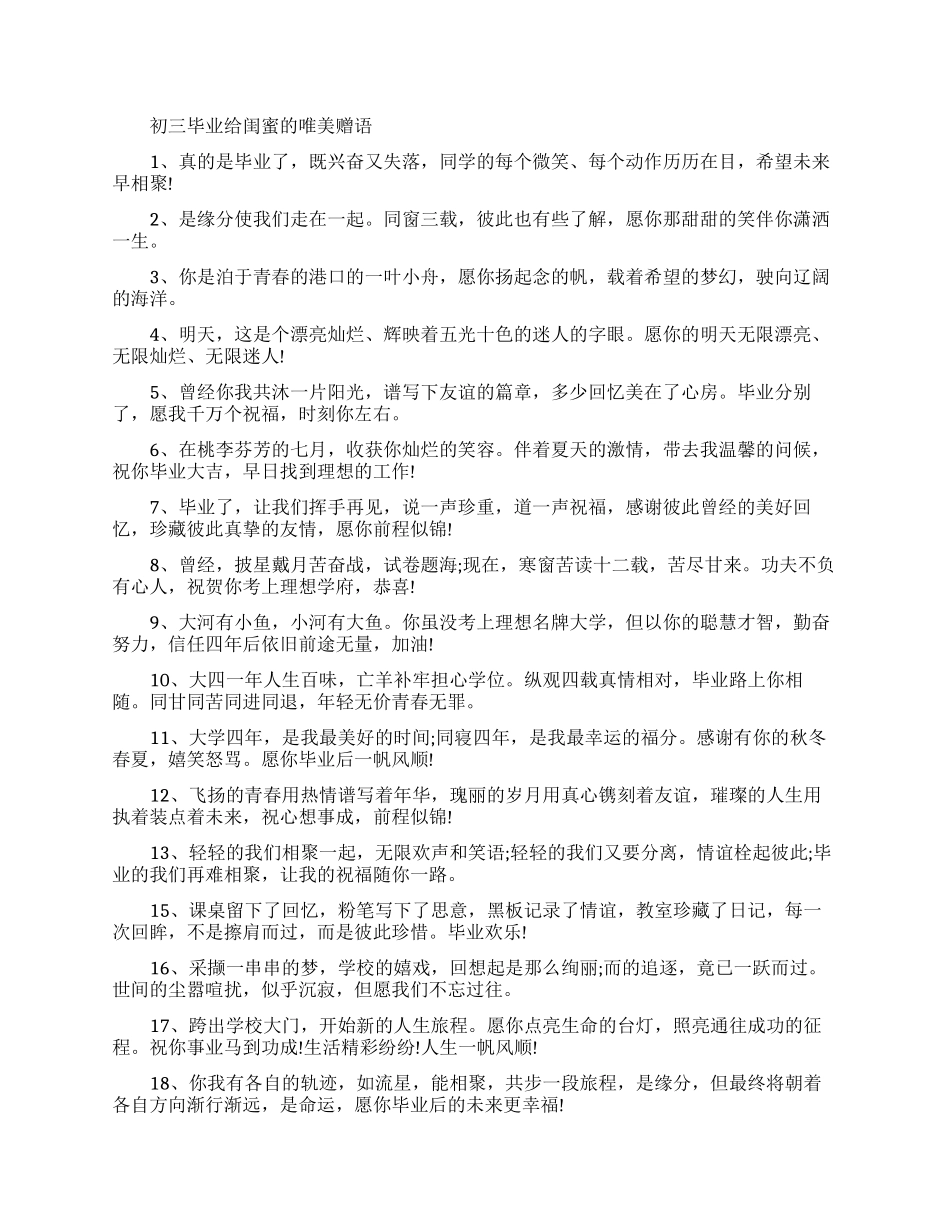 初三毕业给闺蜜的唯美赠语

1、真的是毕业了，既兴奋又失落，同学的每个微笑、每个动作历历在目，希望未来早相聚!

2、是缘分使我们走在一起。同窗三载，彼此也有些了解，愿你那甜甜的笑伴你潇洒一生。

3、你是泊于青春的港口的一叶小舟，愿你扬起念的帆，载着希望的梦幻，驶向辽阔的海洋。

4、明天，这是个漂亮灿烂、辉映着五光十色的迷人的字眼。愿你的明天无限漂亮、无限灿烂、无限迷人!

5、曾经你我共沐一片阳光，谱写下友谊的篇章，多少回忆美在了心房。毕业分别了，愿我千万个祝福，时刻你左右。

6、在桃李芬芳的七月，收获你灿烂的笑容。伴着夏天的激情，带去我温馨的问候，祝你毕业大吉，早日找到理想的工作!

7、毕业了，让我们挥手再见，说一声珍重，道一声祝福，感谢彼此曾经的美好回忆，珍藏彼此真挚的友情，愿你前程似锦!

8、曾经，披星戴月苦奋战，试卷题海;现在，寒窗苦读十二载，苦尽甘来。功夫不负有心人，祝贺你考上理想学府，恭喜!

9、大河有小鱼，小河有大鱼。你虽没考上理想名牌大学，但以你的聪慧才智，勤奋努力，信任四年后依旧前途无量，加油!

10、大四一年人生百味，亡羊补牢担心学位。纵观四载真情相对，毕业路上你相随。同甘同苦同进同退，年轻无价青春无罪。

11、大学四年，是我最美好的时间;同寝四年，是我最幸运的福分。感谢有你的秋冬春夏，嬉笑怒骂。愿你毕业后一帆风顺!

12、飞扬的青春用热情谱写着年华，瑰丽的岁月用真心镌刻着友谊，璀璨的人生用执着装点着未来，祝心想事成，前程似锦!

13、轻轻的我们相聚一起，无限欢声和笑语;轻轻的我们又要分离，情谊栓起彼此;毕业的我们再难相聚，让我的祝福随你一路。

15、课桌留下了回忆，粉笔写下了思意，黑板记录了情谊，教室珍藏了日记，每一次回眸，不是擦肩而过，而是彼此珍惜。毕业欢乐!

16、采撷一串串的梦，学校的嬉戏，回想起是那么绚丽;而的追逐，竟已一跃而过。世间的尘嚣喧扰，似乎沉寂，但愿我们不忘过往。

17、跨出学校大门，开始新的人生旅程。愿你点亮生命的台灯，照亮通往成功的征程。祝你事业马到功成!生活精彩纷纷!人生一帆风顺!

18、你我有各自的轨迹，如流星，能相聚，共步一段旅程，是缘分，但最终将朝着各自方向渐行渐远，是命运，愿你毕业后的未来更幸福!